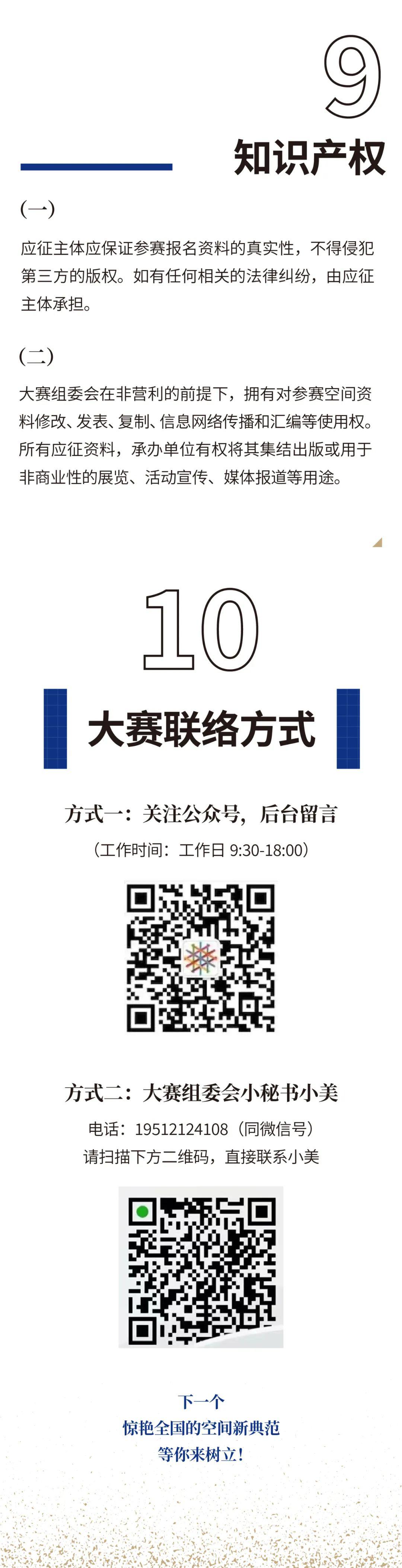 9
知识产权

(一)

应征主体应保证参赛报名资料的真实性，不得侵犯第三方的版权。如有任何相关的法律纠纷，由应征主体承担。

(二)

大赛组委会在非营利的前提下，拥有对参赛空间资料修改、发表、复制、信息网络传播和汇编等使用权。所有应征资料，承办单位有权将其集结出版或用于非商业性的展览、活动宣传、媒体报道等用途。

10
大赛联络方式

方式一：关注公众号，后台留言

（工作时间：工作日 9:30-18:00）

方式二：大赛组委会小秘书小美

电话：19512124108（同微信号）
请扫描下方二维码，直接联系小美

下一个
惊艳全国的空间新典范
等你来树立！